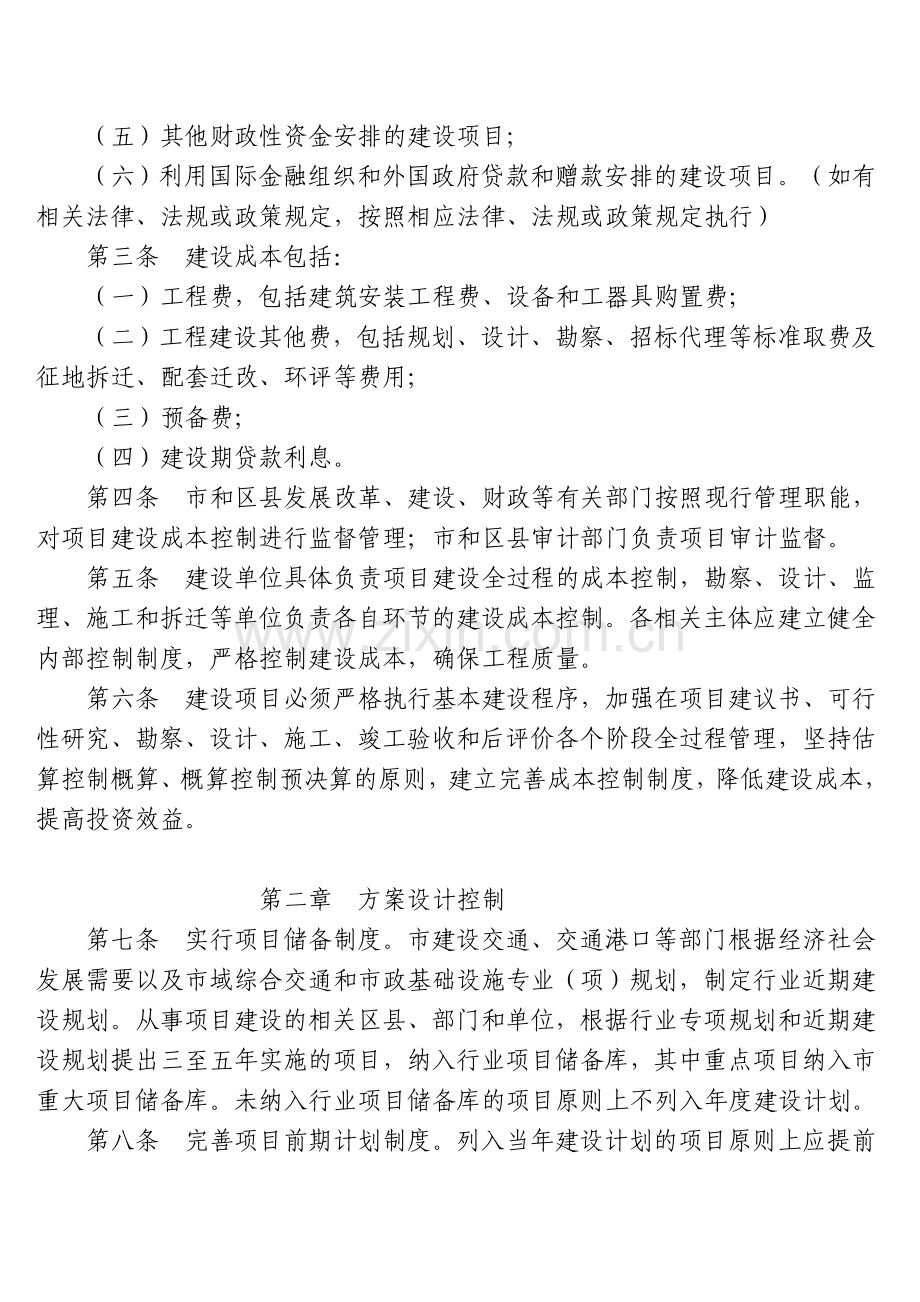 （五）其他财政性资金安排的建设项目;

（六）利用国际金融组织和外国政府贷款和赠款安排的建设项目。（如有相关法律、法规或政策规定，按照相应法律、法规或政策规定执行）

第三条　建设成本包括:

（一）工程费，包括建筑安装工程费、设备和工器具购置费;

（二）工程建设其他费，包括规划、设计、勘察、招标代理等标准取费及征地拆迁、配套迁改、环评等费用;

（三）预备费;

（四）建设期贷款利息。

第四条　市和区县发展改革、建设、财政等有关部门按照现行管理职能，对项目建设成本控制进行监督管理；市和区县审计部门负责项目审计监督。

第五条　建设单位具体负责项目建设全过程的成本控制，勘察、设计、监理、施工和拆迁等单位负责各自环节的建设成本控制。各相关主体应建立健全内部控制制度，严格控制建设成本，确保工程质量。

第六条　建设项目必须严格执行基本建设程序，加强在项目建议书、可行性研究、勘察、设计、施工、竣工验收和后评价各个阶段全过程管理，坚持估算控制概算、概算控制预决算的原则，建立完善成本控制制度，降低建设成本，提高投资效益。

第二章　方案设计控制

第七条　实行项目储备制度。市建设交通、交通港口等部门根据经济社会发展需要以及市域综合交通和市政基础设施专业（项）规划，制定行业近期建设规划。从事项目建设的相关区县、部门和单位，根据行业专项规划和近期建设规划提出三至五年实施的项目，纳入行业项目储备库，其中重点项目纳入市重大项目储备库。未纳入行业项目储备库的项目原则上不列入年度建设计划。

第八条　完善项目前期计划制度。列入当年建设计划的项目原则上应提前

www.zixin.com.cn